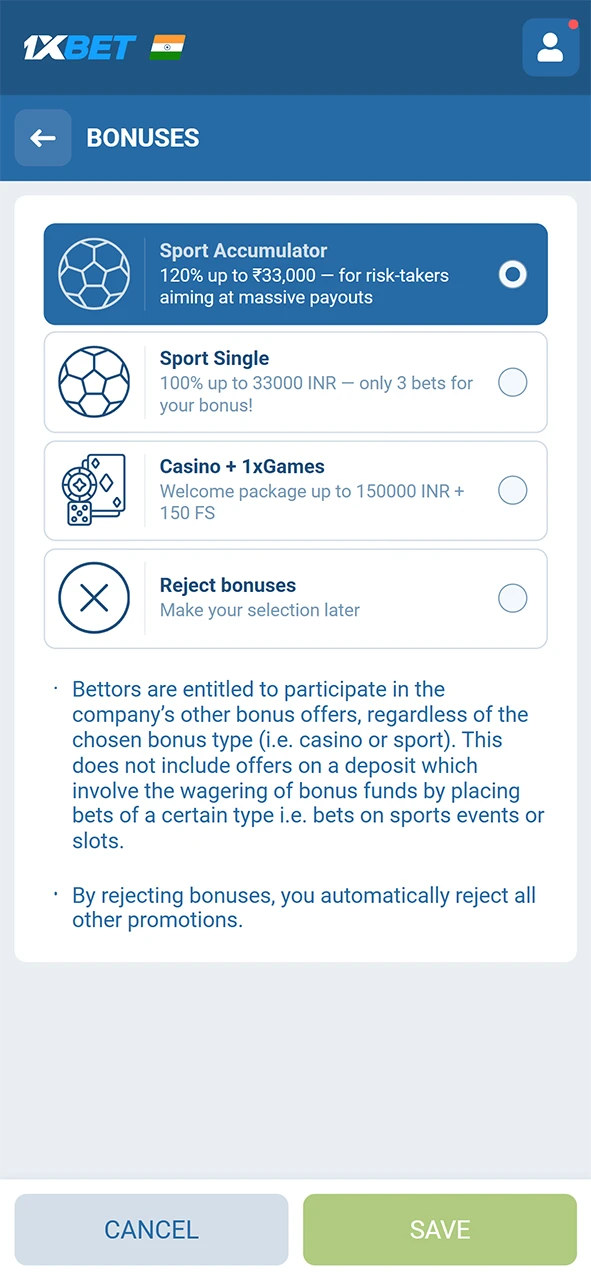 1XBET

BONUSES

Sport Accumulator
120% up to ₹33,000 — for risk-takers aiming at massive payouts

Sport Single
100% up to 33000 INR — only 3 bets for your bonus!

Casino + 1xGames
Welcome package up to 150000 INR + 150 FS

Reject bonuses
Make your selection later

· Bettors are entitled to participate in the company's other bonus offers, regardless of the chosen bonus type (i.e. casino or sport). This does not include offers on a deposit which involve the wagering of bonus funds by placing bets of a certain type i.e. bets on sports events or slots.

· By rejecting bonuses, you automatically reject all other promotions.

CANCEL

SAVE